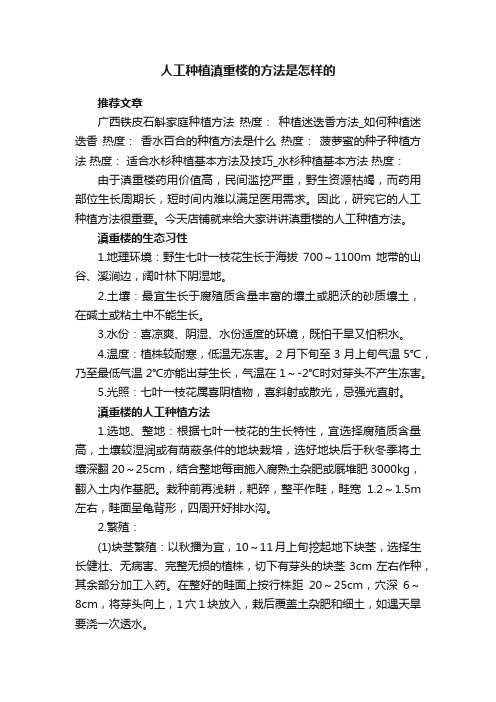 人工种植滇重楼的方法是怎样的

推荐文章

广西铁皮石斛家庭种植方法 热度： 种植迷迭香方法_如何种植迷迭香 热度： 香水百合的种植方法是什么 热度： 菠萝蜜的种子种植方法 热度： 适合水杉种植基本方法及技巧_水杉种植基本方法 热度：

由于滇重楼药用价值高，民间滥挖严重，野生资源枯竭，而药用部位生长周期长，短时间内难以满足医用需求。因此，研究它的人工种植方法很重要。今天店铺就来给大家讲讲滇重楼的人工种植方法。

滇重楼的生态习性

1.地理环境：野生七叶一枝花生长于海拔 700～1100m 地带的山谷、溪涧边，阔叶林下阴湿地。

2.土壤：最宜生长于腐殖质含量丰富的壤土或肥沃的砂质壤土，在碱土或粘土中不能生长。

3.水份：喜凉爽、阴湿、水份适度的环境，既怕干旱又怕积水。

4.温度：植株较耐寒，低温无冻害。2 月下旬至 3 月上旬气温 5°C，乃至最低气温 2°C亦能出芽生长，气温在 1～-2°C时对芽头不产生冻害。

5.光照：七叶一枝花属喜阴植物，喜斜射或散光，忌强光直射。

滇重楼的人工种植方法

1.选地、整地：根据七叶一枝花的生长特性，宜选择腐殖质含量高，土壤较湿润或有荫蔽条件的地块栽培，选好地块后于秋冬季将土壤深翻 20～25cm，结合整地每亩施入腐熟土杂肥或厩堆肥 3000kg，翻入土内作基肥。栽种前再浅耕，耙碎，整平作畦，畦宽 1.2～1.5m 左右，畦面呈龟背形，四周开好排水沟。

2.繁殖：

(1)块茎繁殖：以秋播为宜，10～11月上旬挖起地下块茎，选择生长健壮、无病害、完整无损的植株，切下有芽头的块茎 3cm 左右作种，其余部分加工入药。在整好的畦面上按行株距 20～25cm，穴深 6～8cm，将芽头向上，1 穴 1 块放入，栽后覆盖土杂肥和细土，如遇天旱要浇一次透水。